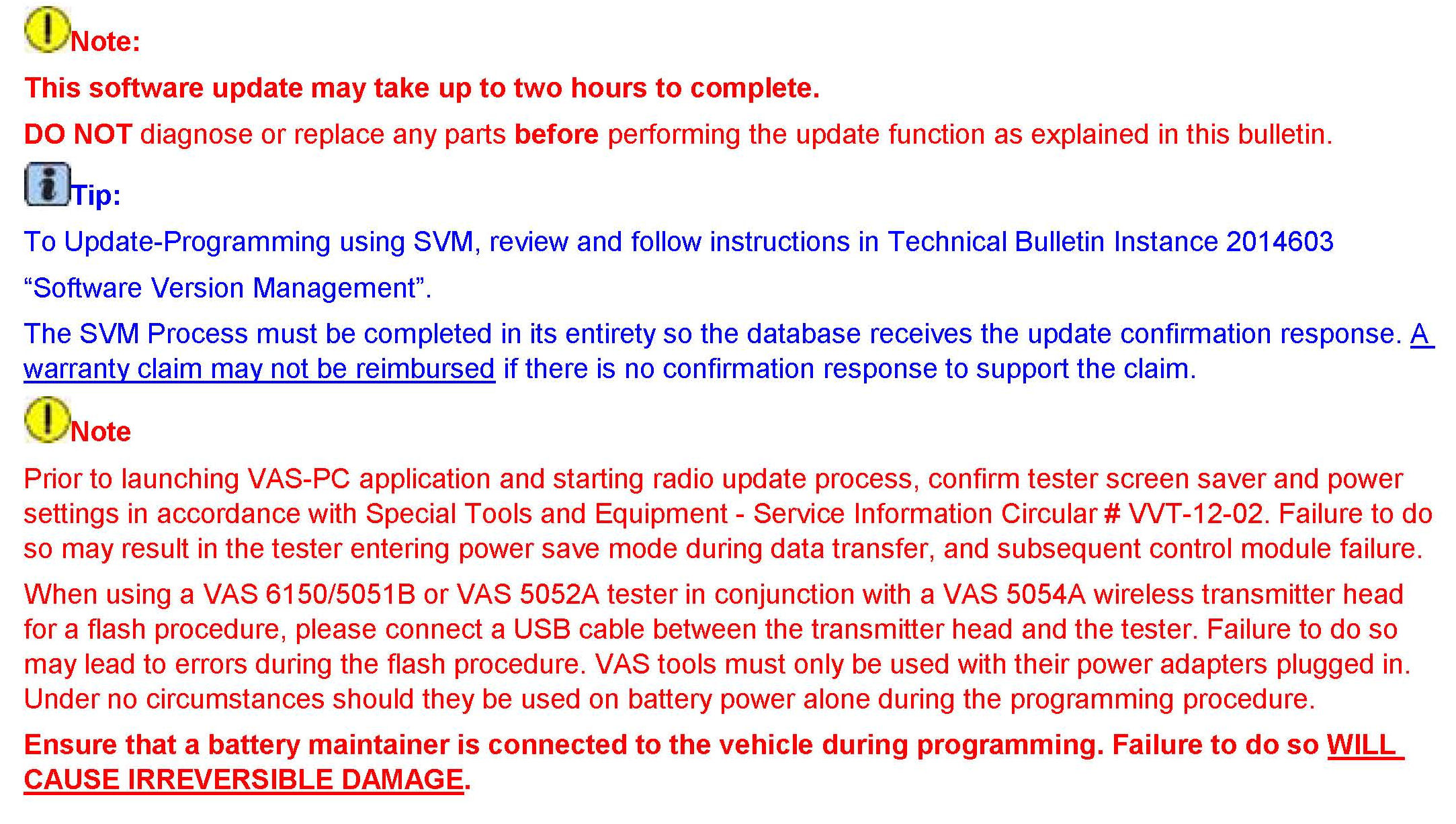 Note:

This software update may take up to two hours to complete.

DO NOT diagnose or replace any parts before performing the update function as explained in this bulletin.

Tip:

To Update-Programming using SVM, review and follow instructions in Technical Bulletin Instance 2014603 "Software Version Management".

The SVM Process must be completed in its entirety so the database receives the update confirmation response. A warranty claim may not be reimbursed if there is no confirmation response to support the claim.

Note

Prior to launching VAS-PC application and starting radio update process, confirm tester screen saver and power settings in accordance with Special Tools and Equipment - Service Information Circular # VVT-12-02. Failure to do so may result in the tester entering power save mode during data transfer, and subsequent control module failure.

When using a VAS 6150/5051B or VAS 5052A tester in conjunction with a VAS 5054A wireless transmitter head for a flash procedure, please connect a USB cable between the transmitter head and the tester. Failure to do so may lead to errors during the flash procedure. VAS tools must only be used with their power adapters plugged in. Under no circumstances should they be used on battery power alone during the programming procedure.

Ensure that a battery maintainer is connected to the vehicle during programming. Failure to do so WILL CAUSE IRREVERSIBLE DAMAGE.